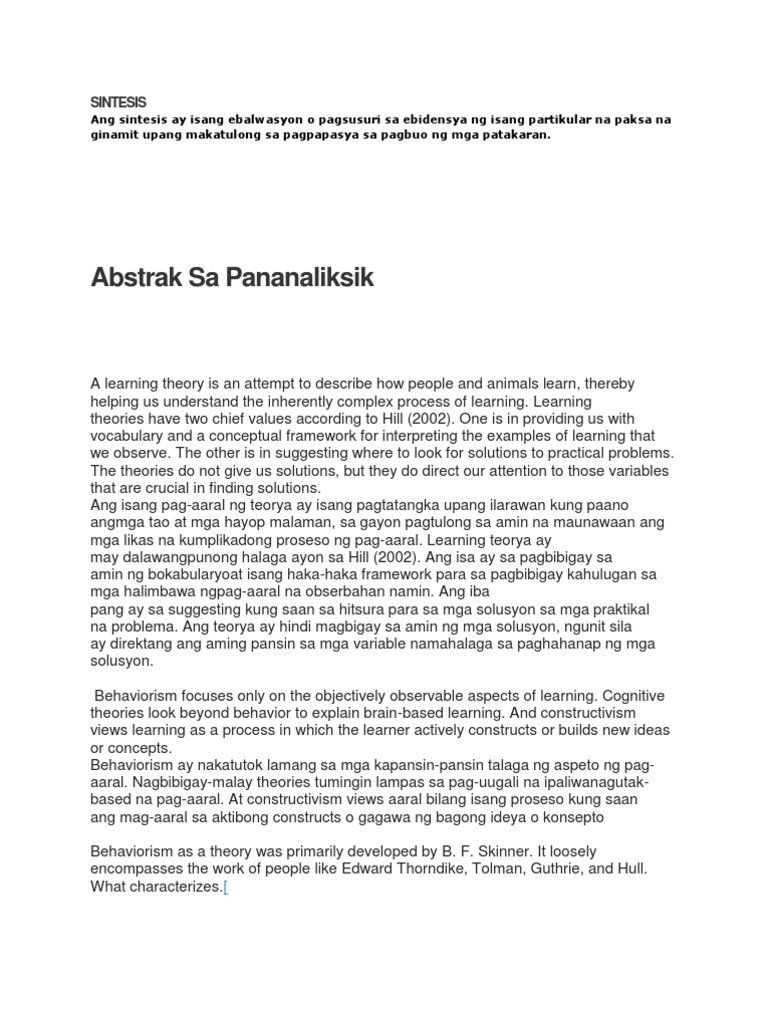 SINTESIS
Ang sintesis ay isang ebalwasyon o pagsusuri sa ebidensya ng isang partikular na paksa na ginamit upang makatulong sa pagpapasya sa pagbuo ng mga patakaran.

Abstrak Sa Pananaliksik

A learning theory is an attempt to describe how people and animals learn, thereby helping us understand the inherently complex process of learning. Learning theories have two chief values according to Hill (2002). One is in providing us with vocabulary and a conceptual framework for interpreting the examples of learning that we observe. The other is in suggesting where to look for solutions to practical problems. The theories do not give us solutions, but they do direct our attention to those variables that are crucial in finding solutions.
Ang isang pag-aaral ng teorya ay isang pagtatangka upang ilarawan kung paano angmga tao at mga hayop malaman, sa gayon pagtulong sa amin na maunawaan ang mga likas na kumplikadong proseso ng pag-aaral. Learning teorya ay may dalawangpunong halaga ayon sa Hill (2002). Ang isa ay sa pagbibigay sa amin ng bokabularyoat isang haka-haka framework para sa pagbibigay kahulugan sa mga halimbawa ngpag-aaral na obserbahan namin. Ang iba pang ay sa suggesting kung saan sa hitsura para sa mga solusyon sa mga praktikal na problema. Ang teorya ay hindi magbigay sa amin ng mga solusyon, ngunit sila ay direktang ang aming pansin sa mga variable namahalaga sa paghahanap ng mga solusyon.

Behaviorism focuses only on the objectively observable aspects of learning. Cognitive theories look beyond behavior to explain brain-based learning. And constructivism views learning as a process in which the learner actively constructs or builds new ideas or concepts.
Behaviorism ay nakatutok lamang sa mga kapansin-pansin talaga ng aspeto ng pag-aaral. Nagbibigay-malay theories tumingin lampas sa pag-uugali na ipaliwanagutak-based na pag-aaral. At constructivism views aaral bilang isang proseso kung saan ang mag-aaral sa aktibong constructs o gagawa ng bagong ideya o konsepto

Behaviorism as a theory was primarily developed by B. F. Skinner. It loosely encompasses the work of people like Edward Thorndike, Tolman, Guthrie, and Hull. What characterizes.[